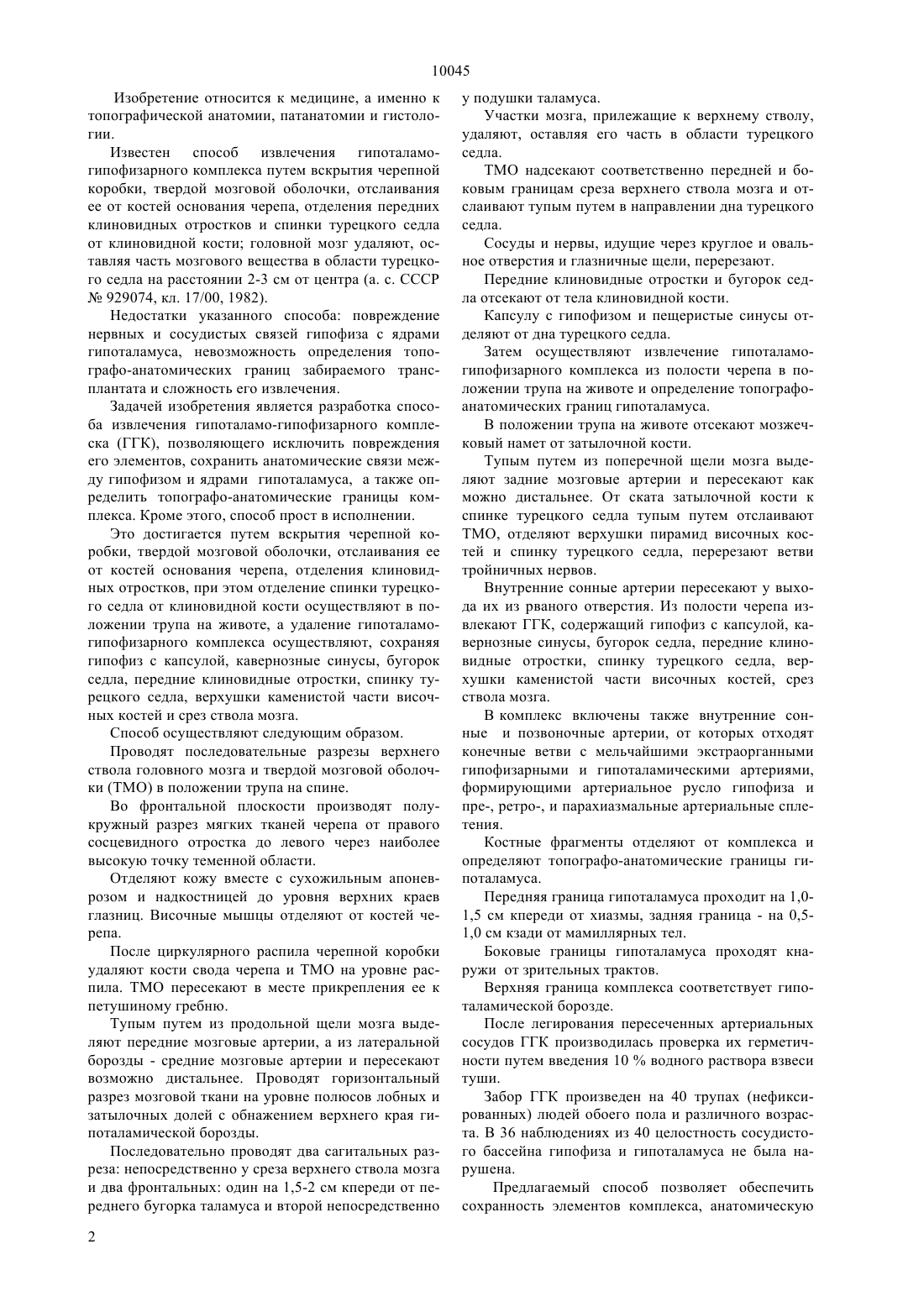 10045

Изобретение относится к медицине, а именно к топографической анатомии, патанатомии и гистологии.

Известен способ извлечения гипоталамо-гипофизарного комплекса путем вскрытия черепной коробки, твердой мозговой оболочки, отслаивания ее от костей основания черепа, отделения передних клиновидных отростков и спинки турецкого седла от клиновидной кости; головной мозг удаляют, оставляя часть мозгового вещества в области турецкого седла на расстоянии 2-3 см от центра (а. с. СССР № 929074, кл. 17/00, 1982).

Недостатки указанного способа: повреждение нервных и сосудистых связей гипофиза с ядрами гипоталамуса, невозможность определения топографо-анатомических границ забираемого трансплантата и сложность его извлечения.

Задачей изобретения является разработка способа извлечения гипоталамо-гипофизарного комплекса (ГГК), позволяющего исключить повреждения его элементов, сохранить анатомические связи между гипофизом и ядрами гипоталамуса, а также определить топографо-анатомические границы комплекса. Кроме этого, способ прост в исполнении.

Это достигается путем вскрытия черепной коробки, твердой мозговой оболочки, отслаивания ее от костей основания черепа, отделения клиновидных отростков, при этом отделение спинки турецкого седла от клиновидной кости осуществляют в положении трупа на животе, а удаление гипоталамо-гипофизарного комплекса осуществляют, сохраняя гипофиз с капсулой, кавернозные синусы, бугорок седла, передние клиновидные отростки, спинку турецкого седла, верхушки каменистой части височных костей и срез ствола мозга.

Способ осуществляют следующим образом.

Проводят последовательные разрезы верхнего ствола головного мозга и твердой мозговой оболочки (ТМО) в положении трупа на спине.

Во фронтальной плоскости производят полукружный разрез мягких тканей черепа от правого сосцевидного отростка до левого через наиболее высокую точку теменной области.

Отделяют кожу вместе с сухожильным апоневрозом и надкостницей до уровня верхних краев глазниц. Височные мышцы отделяют от костей черепа.

После циркулярного распила черепной коробки удаляют кости свода черепа и ТМО на уровне распила. ТМО пересекают в месте прикрепления ее к петушиному гребню.

Тупым путем из продольной щели мозга выделяют передние мозговые артерии, а из латеральной борозды - средние мозговые артерии и пересекают возможно дистальнее. Проводят горизонтальный разрез мозговой ткани на уровне полюсов лобных и затылочных долей с обнажением верхнего края гипоталамической борозды.

Последовательно проводят два сагитальных разреза: непосредственно у среза верхнего ствола мозга и два фронтальных: один на 1,5-2 см кпереди от переднего бугорка таламуса и второй непосредственно у подушки таламуса.

Участки мозга, прилежащие к верхнему стволу, удаляют, оставляя его часть в области турецкого седла.

ТМО надсекают соответственно передней и боковым границам среза верхнего ствола мозга и отслаивают тупым путем в направлении дна турецкого седла.

Сосуды и нервы, идущие через круглое и овальное отверстия и глазничные щели, перерезают.

Передние клиновидные отростки и бугорок седла отсекают от тела клиновидной кости.

Капсулу с гипофизом и пещеристые синусы отделяют от дна турецкого седла.

Затем осуществляют извлечение гипоталамо-гипофизарного комплекса из полости черепа в положении трупа на животе и определение топографо-анатомических границ гипоталамуса.

В положении трупа на животе отсекают мозжечковый намет от затылочной кости.

Тупым путем из поперечной щели мозга выделяют задние мозговые артерии и пересекают как можно дистальнее. От ската затылочной кости к спинке турецкого седла тупым путем отслаивают ТМО, отделяют верхушки пирамид височных костей и спинку турецкого седла, перерезают ветви тройничных нервов.

Внутренние сонные артерии пересекают у выхода их из рваного отверстия. Из полости черепа извлекают ГГК, содержащий гипофиз с капсулой, кавернозные синусы, бугорок седла, передние клиновидные отростки, спинку турецкого седла, верхушки каменистой части височных костей, срез ствола мозга.

В комплекс включены также внутренние сонные и позвоночные артерии, от которых отходят конечные ветви с мельчайшими экстраорганными гипофизарными и гипоталамическими артериями, формирующими артериальное русло гипофиза и пре-, ретро-, и парахиазмальные артериальные сплетения.

Костные фрагменты отделяют от комплекса и определяют топографо-анатомические границы гипоталамуса.

Передняя граница гипоталамуса проходит на 1,0-1,5 см кпереди от хиазмы, задняя граница - на 0,5-1,0 см кзади от мамиллярных тел.

Боковые границы гипоталамуса проходят кнаружи от зрительных трактов.

Верхняя граница комплекса соответствует гипоталамической борозде.

После легирования пересеченных артериальных сосудов ГГК производилась проверка их герметичности путем введения 10 % водного раствора взвеси туши.

Забор ГГК произведен на 40 трупах (нефиксированных) людей обоего пола и различного возраста. В 36 наблюдениях из 40 целостность сосудистого бассейна гипофиза и гипоталамуса не была нарушена.

Предлагаемый способ позволяет обеспечить сохранность элементов комплекса, анатомическую

2